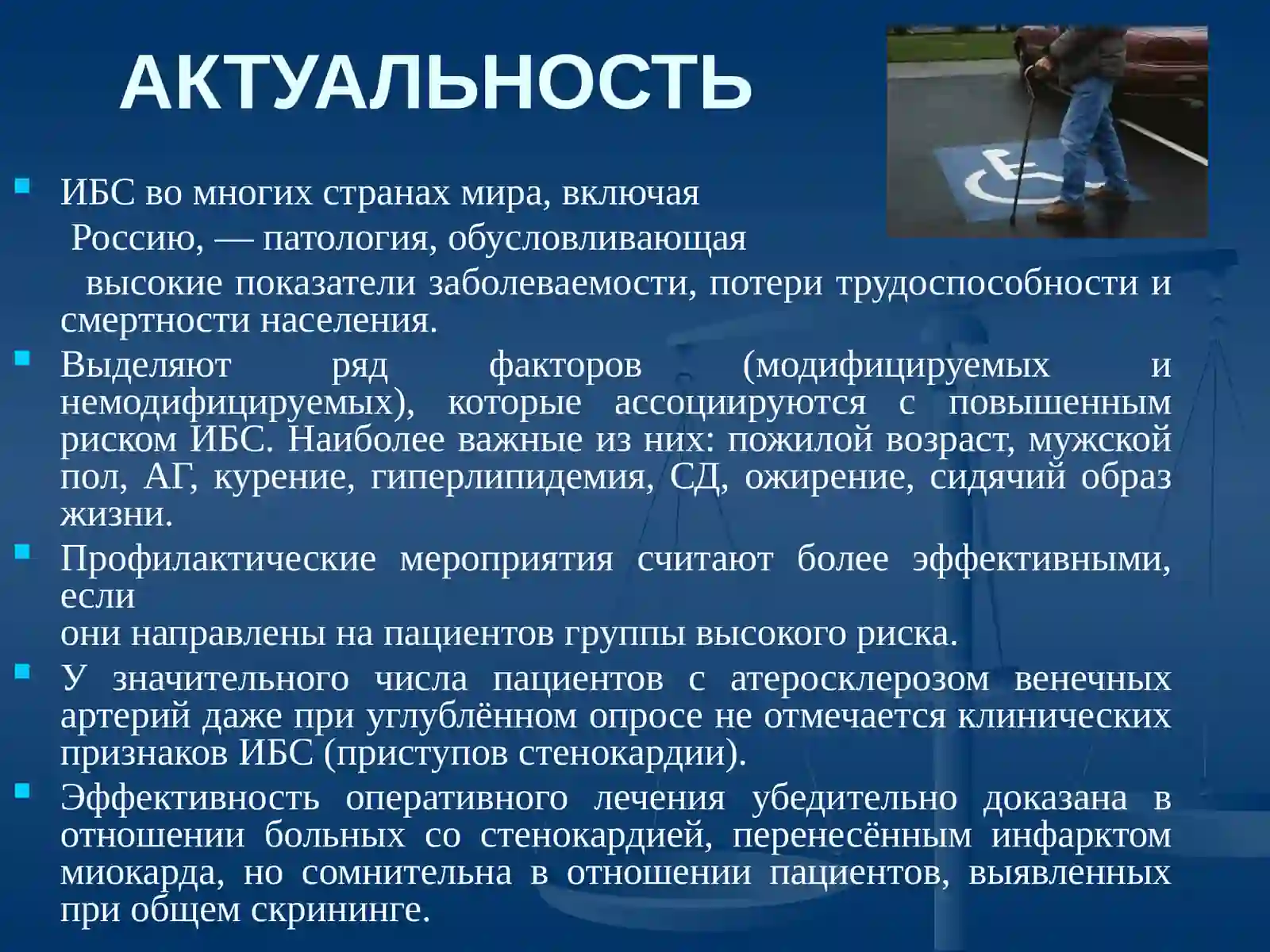 АКТУАЛЬНОСТЬ

ИБС во многих странах мира, включая Россию, — патология, обусловливающая высокие показатели заболеваемости, потери трудоспособности и смертности населения.

Выделяют ряд факторов (модифицируемых и немодифицируемых), которые ассоциируются с повышенным риском ИБС. Наиболее важные из них: пожилой возраст, мужской пол, АГ, курение, гиперлипидемия, СД, ожирение, сидячий образ жизни.

Профилактические мероприятия считают более эффективными, если
они направлены на пациентов группы высокого риска.

У значительного числа пациентов с атеросклерозом венечных артерий даже при углублённом опросе не отмечается клинических признаков ИБС (приступов стенокардии).

Эффективность оперативного лечения убедительно доказана в отношении больных со стенокардией, перенесённым инфарктом миокарда, но сомнительна в отношении пациентов, выявленных при общем скрининге.